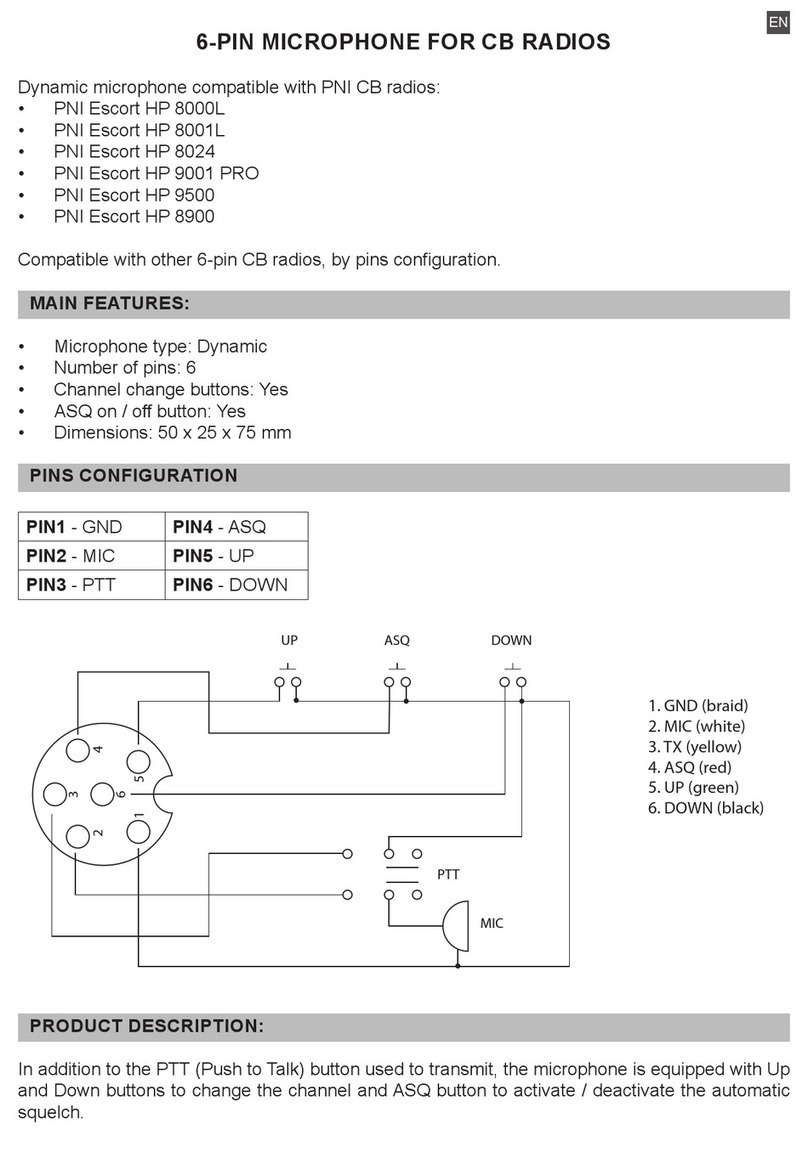 EN

6-PIN MICROPHONE FOR CB RADIOS

Dynamic microphone compatible with PNI CB radios:
• PNI Escort HP 8000L
• PNI Escort HP 8001L
• PNI Escort HP 8024
• PNI Escort HP 9001 PRO
• PNI Escort HP 9500
• PNI Escort HP 8900

Compatible with other 6-pin CB radios, by pins configuration.

MAIN FEATURES:

• Microphone type: Dynamic
• Number of pins: 6
• Channel change buttons: Yes
• ASQ on / off button: Yes
• Dimensions: 50 x 25 x 75 mm

PINS CONFIGURATION

| PIN1 - GND | PIN4 - ASQ |
|---|---|
| PIN2 - MIC | PIN5 - UP |
| PIN3 - PTT | PIN6 - DOWN |

UP ASQ DOWN

4 5 3 6 2 1

PTT

MIC

1. GND (braid)
2. MIC (white)
3. TX (yellow)
4. ASQ (red)
5. UP (green)
6. DOWN (black)

PRODUCT DESCRIPTION:

In addition to the PTT (Push to Talk) button used to transmit, the microphone is equipped with Up and Down buttons to change the channel and ASQ button to activate / deactivate the automatic squelch.